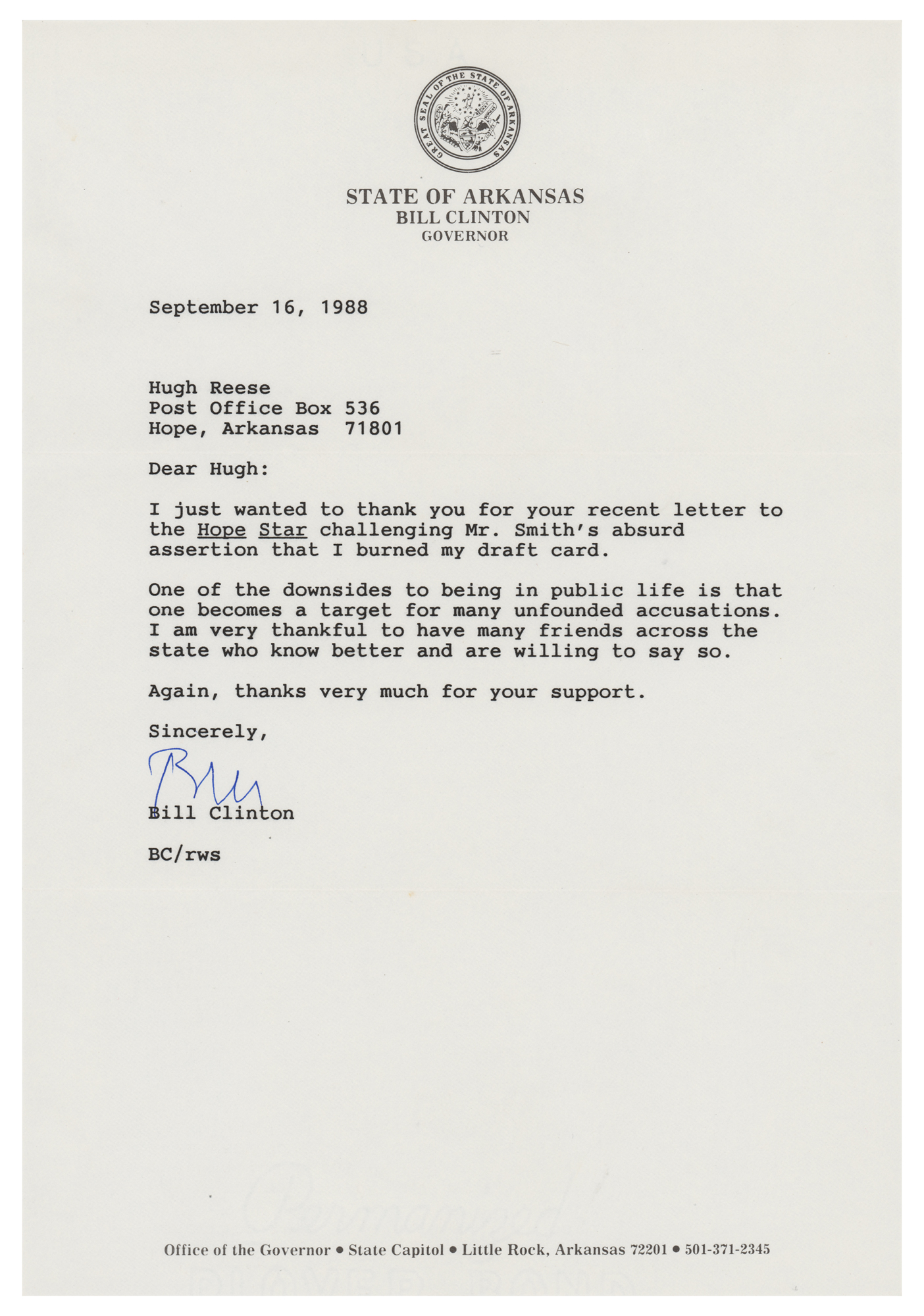 GREAT SEAL OF THE STATE OF ARKANSAS

STATE OF ARKANSAS
BILL CLINTON
GOVERNOR

September 16, 1988

Hugh Reese
Post Office Box 536
Hope, Arkansas 71801

Dear Hugh:

I just wanted to thank you for your recent letter to the Hope Star challenging Mr. Smith's absurd assertion that I burned my draft card.

One of the downsides to being in public life is that one becomes a target for many unfounded accusations. I am very thankful to have many friends across the state who know better and are willing to say so.

Again, thanks very much for your support.

Sincerely,

Bill

Bill Clinton

BC/rws

Office of the Governor • State Capitol • Little Rock, Arkansas 72201 • 501-371-2345